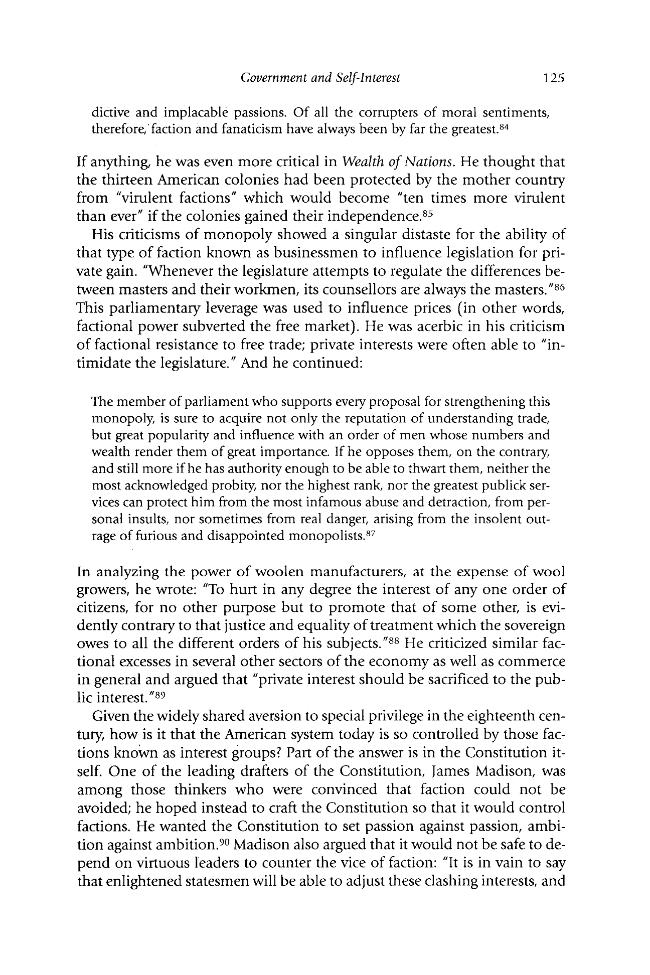 Government and Self-Interest 125

dictive and implacable passions. Of all the corrupters of moral sentiments, therefore, faction and fanaticism have always been by far the greatest.$^{84}$

If anything, he was even more critical in Wealth of Nations. He thought that the thirteen American colonies had been protected by the mother country from "virulent factions" which would become "ten times more virulent than ever" if the colonies gained their independence.$^{85}$

His criticisms of monopoly showed a singular distaste for the ability of that type of faction known as businessmen to influence legislation for private gain. "Whenever the legislature attempts to regulate the differences between masters and their workmen, its counsellors are always the masters."$^{86}$ This parliamentary leverage was used to influence prices (in other words, factional power subverted the free market). He was acerbic in his criticism of factional resistance to free trade; private interests were often able to "intimidate the legislature." And he continued:

The member of parliament who supports every proposal for strengthening this monopoly, is sure to acquire not only the reputation of understanding trade, but great popularity and influence with an order of men whose numbers and wealth render them of great importance. If he opposes them, on the contrary, and still more if he has authority enough to be able to thwart them, neither the most acknowledged probity, nor the highest rank, nor the greatest publick services can protect him from the most infamous abuse and detraction, from personal insults, nor sometimes from real danger, arising from the insolent outrage of furious and disappointed monopolists.$^{87}$

In analyzing the power of woolen manufacturers, at the expense of wool growers, he wrote: "To hurt in any degree the interest of any one order of citizens, for no other purpose but to promote that of some other, is evidently contrary to that justice and equality of treatment which the sovereign owes to all the different orders of his subjects."$^{88}$ He criticized similar factional excesses in several other sectors of the economy as well as commerce in general and argued that "private interest should be sacrificed to the public interest."$^{89}$

Given the widely shared aversion to special privilege in the eighteenth century, how is it that the American system today is so controlled by those factions known as interest groups? Part of the answer is in the Constitution itself. One of the leading drafters of the Constitution, James Madison, was among those thinkers who were convinced that faction could not be avoided; he hoped instead to craft the Constitution so that it would control factions. He wanted the Constitution to set passion against passion, ambition against ambition.$^{90}$ Madison also argued that it would not be safe to depend on virtuous leaders to counter the vice of faction: "It is in vain to say that enlightened statesmen will be able to adjust these clashing interests, and